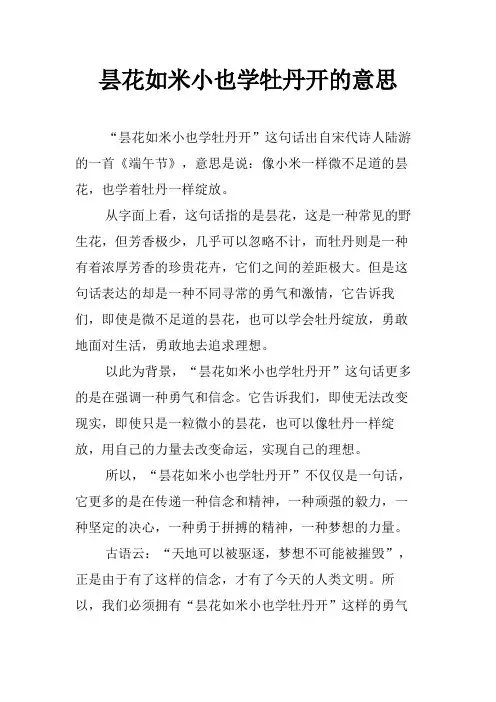 昙花如米小也学牡丹开的意思

“昙花如米小也学牡丹开”这句话出自宋代诗人陆游的一首《端午节》，意思是说：像小米一样微不足道的昙花，也学着牡丹一样绽放。

从字面上看，这句话指的是昙花，这是一种常见的野生花，但芳香极少，几乎可以忽略不计，而牡丹则是一种有着浓厚芳香的珍贵花卉，它们之间的差距极大。但是这句话表达的却是一种不同寻常的勇气和激情，它告诉我们，即使是微不足道的昙花，也可以学会牡丹绽放，勇敢地面对生活，勇敢地去追求理想。

以此为背景，“昙花如米小也学牡丹开”这句话更多的是在强调一种勇气和信念。它告诉我们，即使无法改变现实，即使只是一粒微小的昙花，也可以像牡丹一样绽放，用自己的力量去改变命运，实现自己的理想。

所以，“昙花如米小也学牡丹开”不仅仅是一句话，它更多的是在传递一种信念和精神，一种顽强的毅力，一种坚定的决心，一种勇于拼搏的精神，一种梦想的力量。

古语云：“天地可以被驱逐，梦想不可能被摧毁”，正是由于有了这样的信念，才有了今天的人类文明。所以，我们必须拥有“昙花如米小也学牡丹开”这样的勇气